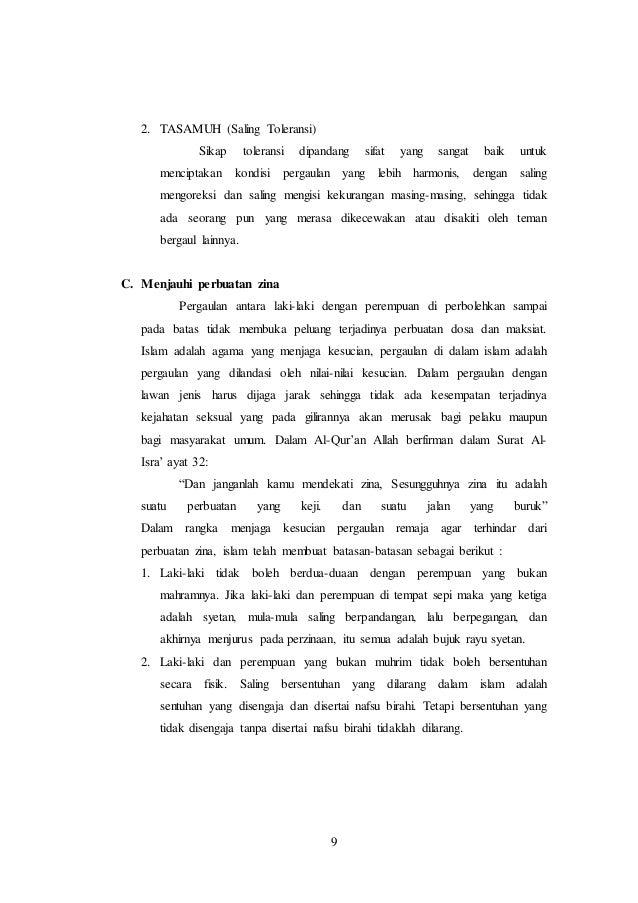 2. TASAMUH (Saling Toleransi)

Sikap toleransi dipandang sifat yang sangat baik untuk menciptakan kondisi pergaulan yang lebih harmonis, dengan saling mengoreksi dan saling mengisi kekurangan masing-masing, sehingga tidak ada seorang pun yang merasa dikecewakan atau disakiti oleh teman bergaul lainnya.

C. Menjauhi perbuatan zina

Pergaulan antara laki-laki dengan perempuan di perbolehkan sampai pada batas tidak membuka peluang terjadinya perbuatan dosa dan maksiat. Islam adalah agama yang menjaga kesucian, pergaulan di dalam islam adalah pergaulan yang dilandasi oleh nilai-nilai kesucian. Dalam pergaulan dengan lawan jenis harus dijaga jarak sehingga tidak ada kesempatan terjadinya kejahatan seksual yang pada gilirannya akan merusak bagi pelaku maupun bagi masyarakat umum. Dalam Al-Qur'an Allah berfirman dalam Surat Al-Isra' ayat 32:

"Dan janganlah kamu mendekati zina, Sesungguhnya zina itu adalah suatu perbuatan yang keji. dan suatu jalan yang buruk" Dalam rangka menjaga kesucian pergaulan remaja agar terhindar dari perbuatan zina, islam telah membuat batasan-batasan sebagai berikut :

1. Laki-laki tidak boleh berdua-duaan dengan perempuan yang bukan mahramnya. Jika laki-laki dan perempuan di tempat sepi maka yang ketiga adalah syetan, mula-mula saling berpandangan, lalu berpegangan, dan akhirnya menjurus pada perzinaan, itu semua adalah bujuk rayu syetan.
2. Laki-laki dan perempuan yang bukan muhrim tidak boleh bersentuhan secara fisik. Saling bersentuhan yang dilarang dalam islam adalah sentuhan yang disengaja dan disertai nafsu birahi. Tetapi bersentuhan yang tidak disengaja tanpa disertai nafsu birahi tidaklah dilarang.

9